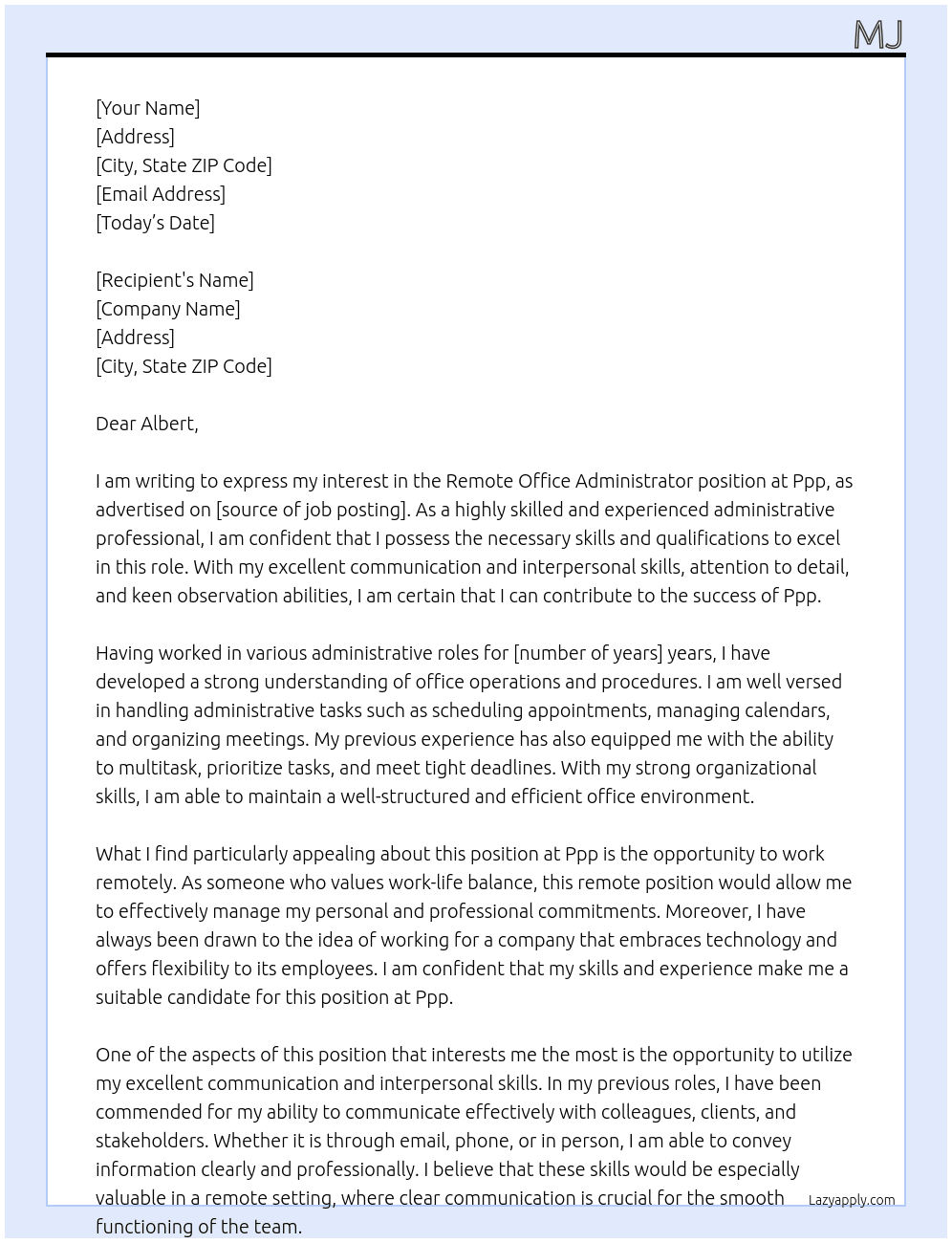 MJ

[Your Name]
[Address]
[City, State ZIP Code]
[Email Address]
[Today's Date]

[Recipient's Name]
[Company Name]
[Address]
[City, State ZIP Code]

Dear Albert,

I am writing to express my interest in the Remote Office Administrator position at Ppp, as advertised on [source of job posting]. As a highly skilled and experienced administrative professional, I am confident that I possess the necessary skills and qualifications to excel in this role. With my excellent communication and interpersonal skills, attention to detail, and keen observation abilities, I am certain that I can contribute to the success of Ppp.

Having worked in various administrative roles for [number of years] years, I have developed a strong understanding of office operations and procedures. I am well versed in handling administrative tasks such as scheduling appointments, managing calendars, and organizing meetings. My previous experience has also equipped me with the ability to multitask, prioritize tasks, and meet tight deadlines. With my strong organizational skills, I am able to maintain a well-structured and efficient office environment.

What I find particularly appealing about this position at Ppp is the opportunity to work remotely. As someone who values work-life balance, this remote position would allow me to effectively manage my personal and professional commitments. Moreover, I have always been drawn to the idea of working for a company that embraces technology and offers flexibility to its employees. I am confident that my skills and experience make me a suitable candidate for this position at Ppp.

One of the aspects of this position that interests me the most is the opportunity to utilize my excellent communication and interpersonal skills. In my previous roles, I have been commended for my ability to communicate effectively with colleagues, clients, and stakeholders. Whether it is through email, phone, or in person, I am able to convey information clearly and professionally. I believe that these skills would be especially valuable in a remote setting, where clear communication is crucial for the smooth functioning of the team.

Lazyapply.com